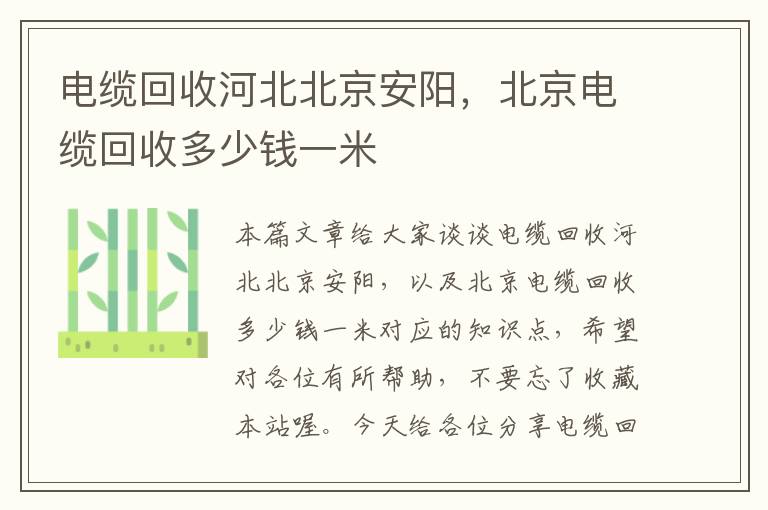 电缆回收河北北京安阳，北京电缆回收多少钱一米

本篇文章给大家谈谈电缆回收河北北京安阳，以及北京电缆回收多少钱一米对应的知识点，希望对各位有所帮助，不要忘了收藏本站喔。今天给各位分享电缆回